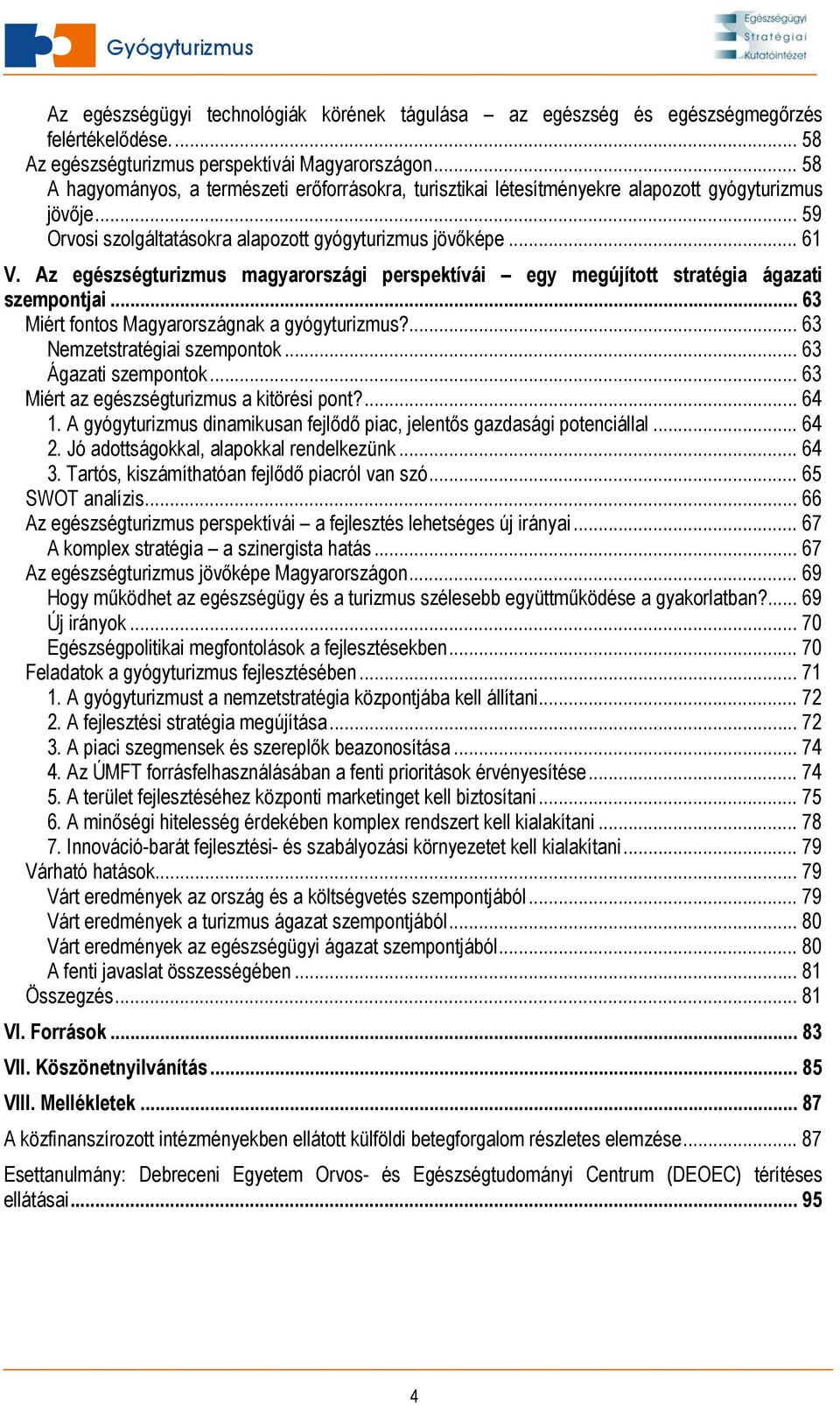 Gyógyturizmus

Egészségügyi Stratégiai Kutatóintézet

Az egészségügyi technológiák körének tágulása – az egészség és egészségmegőrzés felértékelődése. ........ 58
Az egészségturizmus perspektívái Magyarországon ........ 58
A hagyományos, a természeti erőforrásokra, turisztikai létesítményekre alapozott gyógyturizmus jövője ........ 59
Orvosi szolgáltatásokra alapozott gyógyturizmus jövőképe ........ 61
V. Az egészségturizmus magyarországi perspektívái – egy megújított stratégia ágazati szempontjai ........ 63
Miért fontos Magyarországnak a gyógyturizmus? ........ 63
Nemzetstratégiai szempontok ........ 63
Ágazati szempontok ........ 63
Miért az egészségturizmus a kitörési pont? ........ 64
1. A gyógyturizmus dinamikusan fejlődő piac, jelentős gazdasági potenciállal ........ 64
2. Jó adottságokkal, alapokkal rendelkezünk ........ 64
3. Tartós, kiszámíthatóan fejlődő piacról van szó ........ 65
SWOT analízis ........ 66
Az egészségturizmus perspektívái – a fejlesztés lehetséges új irányai ........ 67
A komplex stratégia – a szinergista hatás ........ 67
Az egészségturizmus jövőképe Magyarországon ........ 69
Hogy működhet az egészségügy és a turizmus szélesebb együttműködése a gyakorlatban? ........ 69
Új irányok ........ 70
Egészségpolitikai megfontolások a fejlesztésekben ........ 70
Feladatok a gyógyturizmus fejlesztésében ........ 71
1. A gyógyturizmust a nemzetstratégia központjába kell állítani ........ 72
2. A fejlesztési stratégia megújítása ........ 72
3. A piaci szegmensek és szereplők beazonosítása ........ 74
4. Az ÚMFT forrásfelhasználásában a fenti prioritások érvényesítése ........ 74
5. A terület fejlesztéséhez központi marketinget kell biztosítani ........ 75
6. A minőségi hitelesség érdekében komplex rendszert kell kialakítani ........ 78
7. Innováció-barát fejlesztési- és szabályozási környezetet kell kialakítani ........ 79
Várható hatások ........ 79
Várt eredmények az ország és a költségvetés szempontjából ........ 79
Várt eredmények a turizmus ágazat szempontjából ........ 80
Várt eredmények az egészségügyi ágazat szempontjából ........ 80
A fenti javaslat összességében ........ 81
Összegzés ........ 81
VI. Források ........ 83
VII. Köszönetnyilvánítás ........ 85
VIII. Mellékletek ........ 87
A közfinanszírozott intézményekben ellátott külföldi betegforgalom részletes elemzése ........ 87
Esettanulmány: Debreceni Egyetem Orvos- és Egészségtudományi Centrum (DEOEC) térítéses ellátásai ........ 95

4